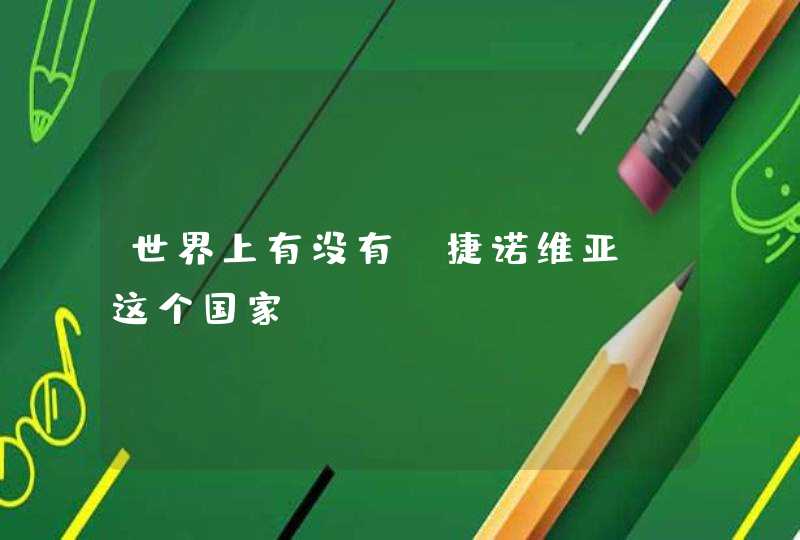 世界上有没有 捷诺维亚这个国家